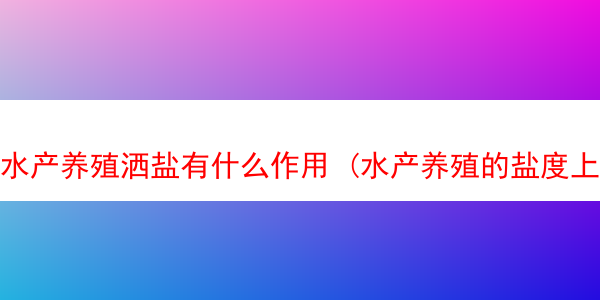 水产养殖洒盐有什么作用（水产养殖的盐度上